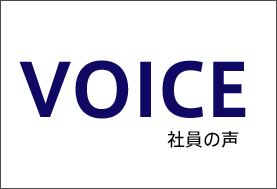 VOICE
社員の声